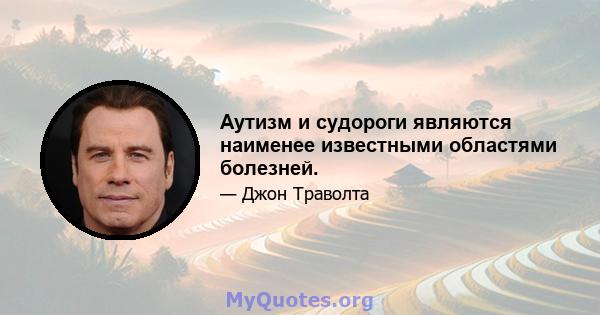 Аутизм и судороги являются наименее известными областями болезней.

— Джон Траволта

MyQuotes.org